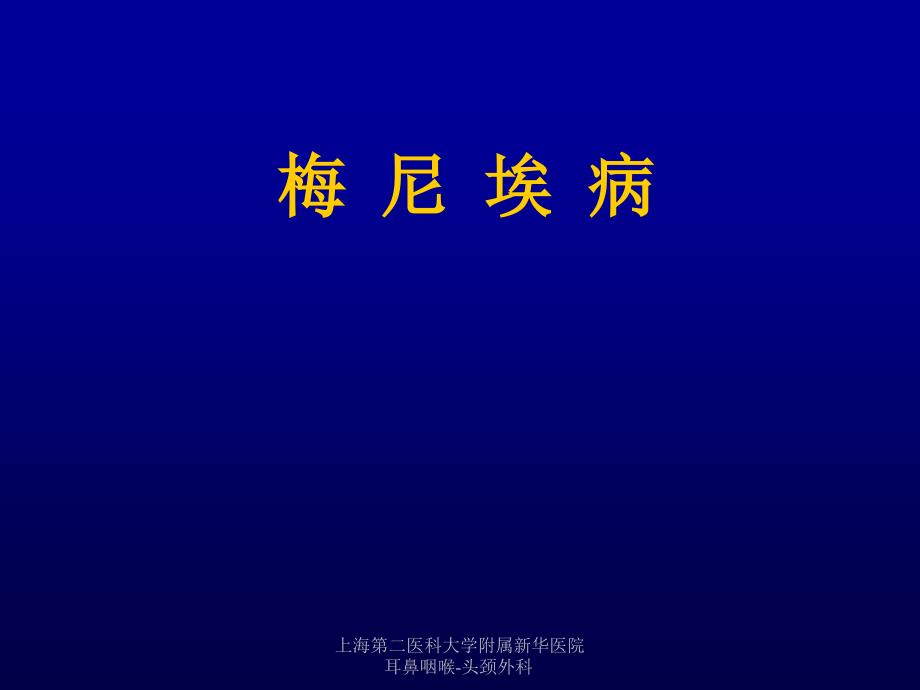 梅 尼 埃 病

上海第二医科大学附属新华医院
耳鼻咽喉-头颈外科